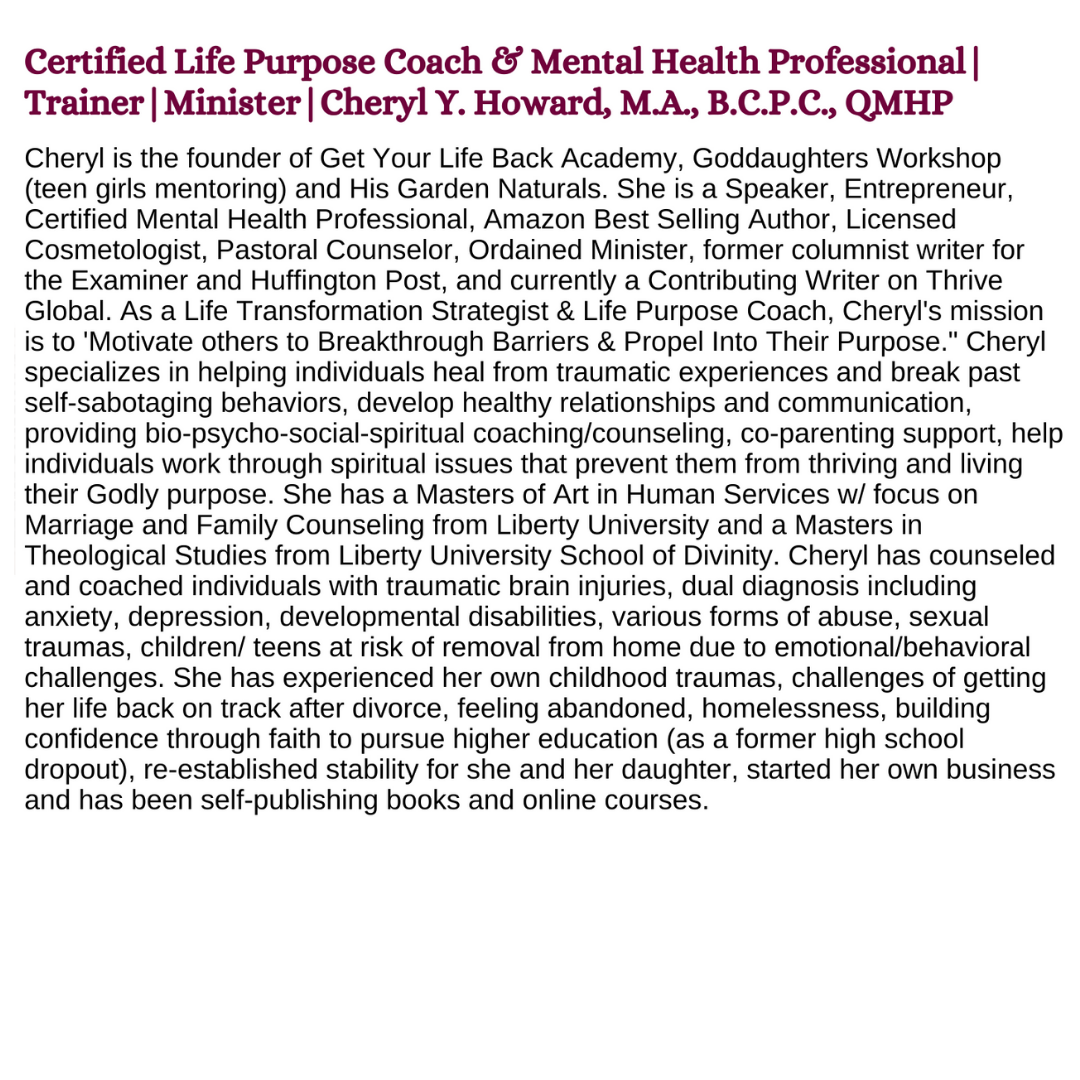 Certified Life Purpose Coach & Mental Health Professional | Trainer | Minister | Cheryl Y. Howard, M.A., B.C.P.C., QMHP

Cheryl is the founder of Get Your Life Back Academy, Goddaughters Workshop (teen girls mentoring) and His Garden Naturals. She is a Speaker, Entrepreneur, Certified Mental Health Professional, Amazon Best Selling Author, Licensed Cosmetologist, Pastoral Counselor, Ordained Minister, former columnist writer for the Examiner and Huffington Post, and currently a Contributing Writer on Thrive Global. As a Life Transformation Strategist & Life Purpose Coach, Cheryl's mission is to 'Motivate others to Breakthrough Barriers & Propel Into Their Purpose." Cheryl specializes in helping individuals heal from traumatic experiences and break past self-sabotaging behaviors, develop healthy relationships and communication, providing bio-psycho-social-spiritual coaching/counseling, co-parenting support, help individuals work through spiritual issues that prevent them from thriving and living their Godly purpose. She has a Masters of Art in Human Services w/ focus on Marriage and Family Counseling from Liberty University and a Masters in Theological Studies from Liberty University School of Divinity. Cheryl has counseled and coached individuals with traumatic brain injuries, dual diagnosis including anxiety, depression, developmental disabilities, various forms of abuse, sexual traumas, children/ teens at risk of removal from home due to emotional/behavioral challenges. She has experienced her own childhood traumas, challenges of getting her life back on track after divorce, feeling abandoned, homelessness, building confidence through faith to pursue higher education (as a former high school dropout), re-established stability for she and her daughter, started her own business and has been self-publishing books and online courses.